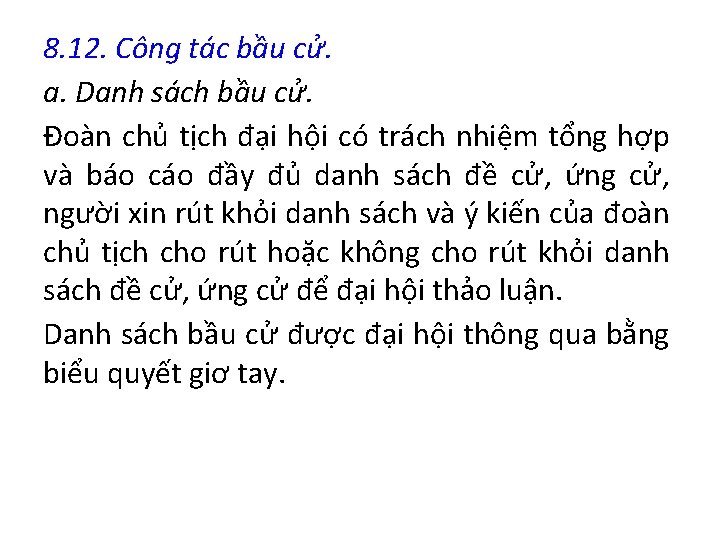 8.12. Công tác bầu cử.

a. Danh sách bầu cử.

Đoàn chủ tịch đại hội có trách nhiệm tổng hợp và báo cáo đầy đủ danh sách đề cử, ứng cử, người xin rút khỏi danh sách và ý kiến của đoàn chủ tịch cho rút hoặc không cho rút khỏi danh sách đề cử, ứng cử để đại hội thảo luận.

Danh sách bầu cử được đại hội thông qua bằng biểu quyết giơ tay.